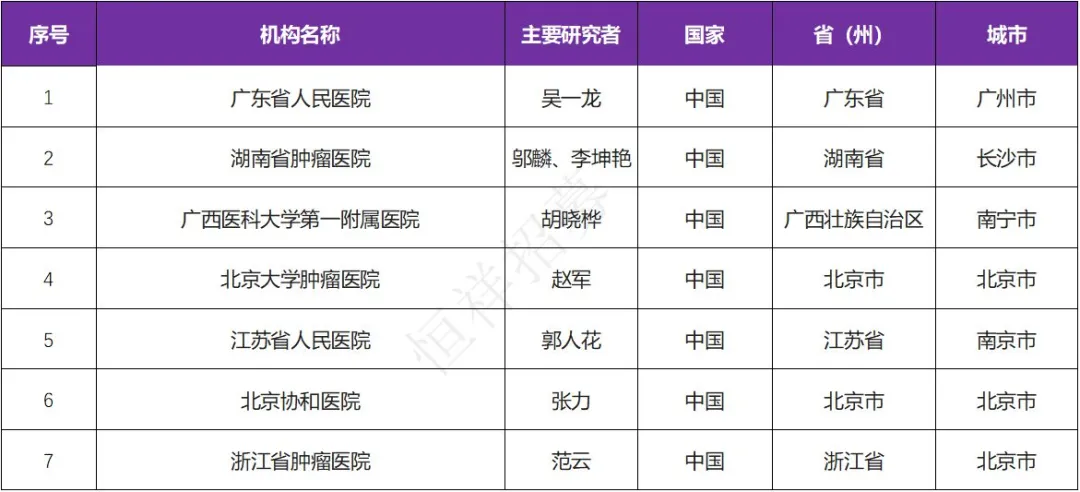 | 序号 | 机构名称 | 主要研究者 | 国家 | 省（州） | 城市 |
|---|---|---|---|---|---|
| 1 | 广东省人民医院 | 吴一龙 | 中国 | 广东省 | 广州市 |
| 2 | 湖南省肿瘤医院 | 邬麟、李坤艳 | 中国 | 湖南省 | 长沙市 |
| 3 | 广西医科大学第一附属医院 | 胡晓桦 | 中国 | 广西壮族自治区 | 南宁市 |
| 4 | 北京大学肿瘤医院 | 赵军 | 中国 | 北京市 | 北京市 |
| 5 | 江苏省人民医院 | 郭人花 | 中国 | 江苏省 | 南京市 |
| 6 | 北京协和医院 | 张力 | 中国 | 北京市 | 北京市 |
| 7 | 浙江省肿瘤医院 | 范云 | 中国 | 浙江省 | 北京市 |

恒祥招募